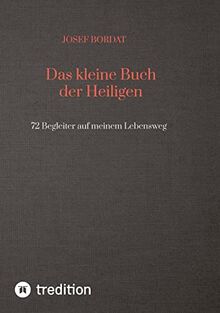 JOSEF BORDAT

Das kleine Buch der Heiligen

72 Begleiter auf meinem Lebensweg

tredition